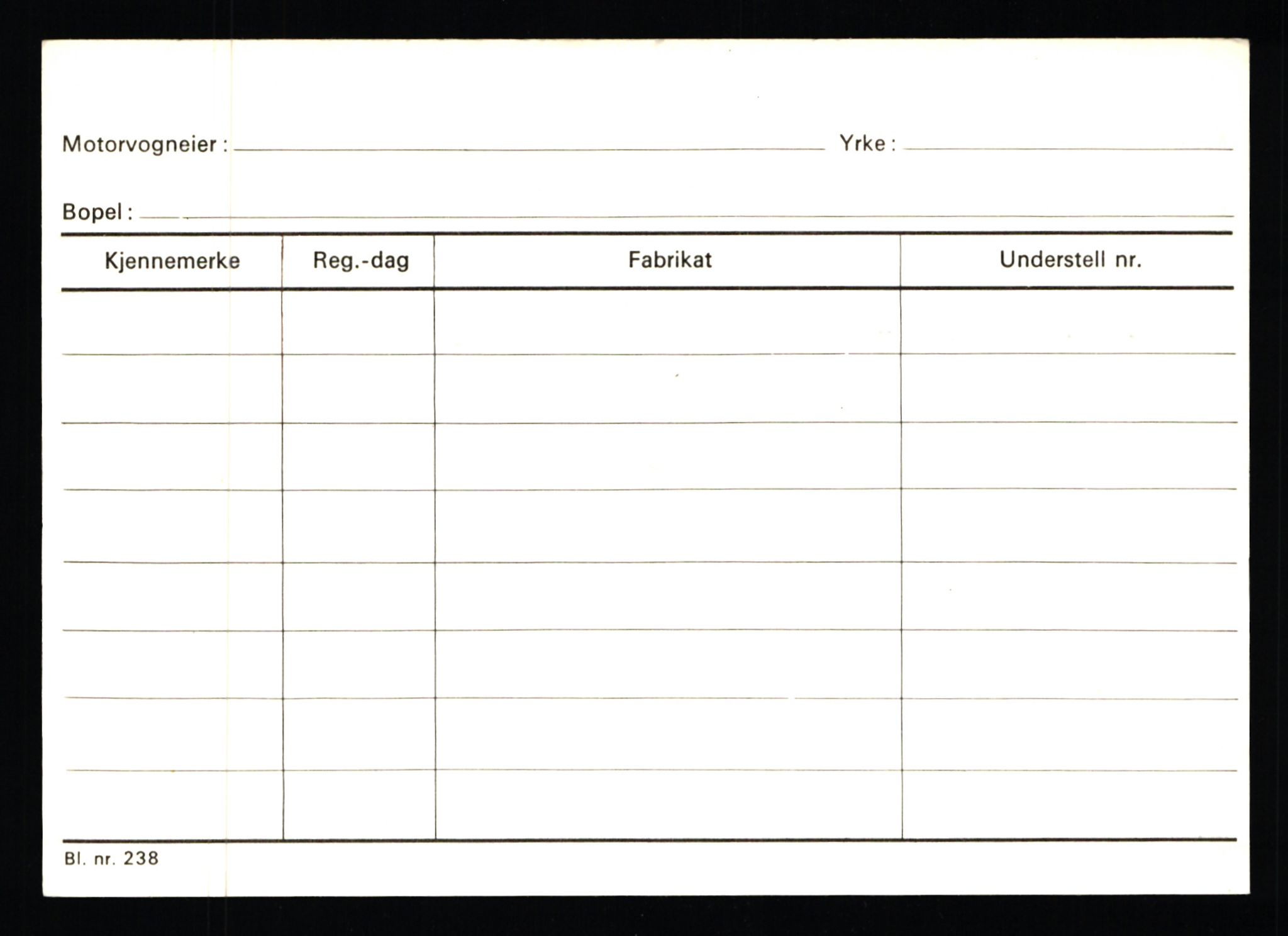 Motorvogneier : ____ Yrke : ____

Bopel : ____

| Kjennemerke | Reg.-dag | Fabrikat | Understell nr. |
|---|---|---|---|
| | | | |
| | | | |
| | | | |
| | | | |
| | | | |
| | | | |
| | | | |
| | | | |

Bl. nr. 238